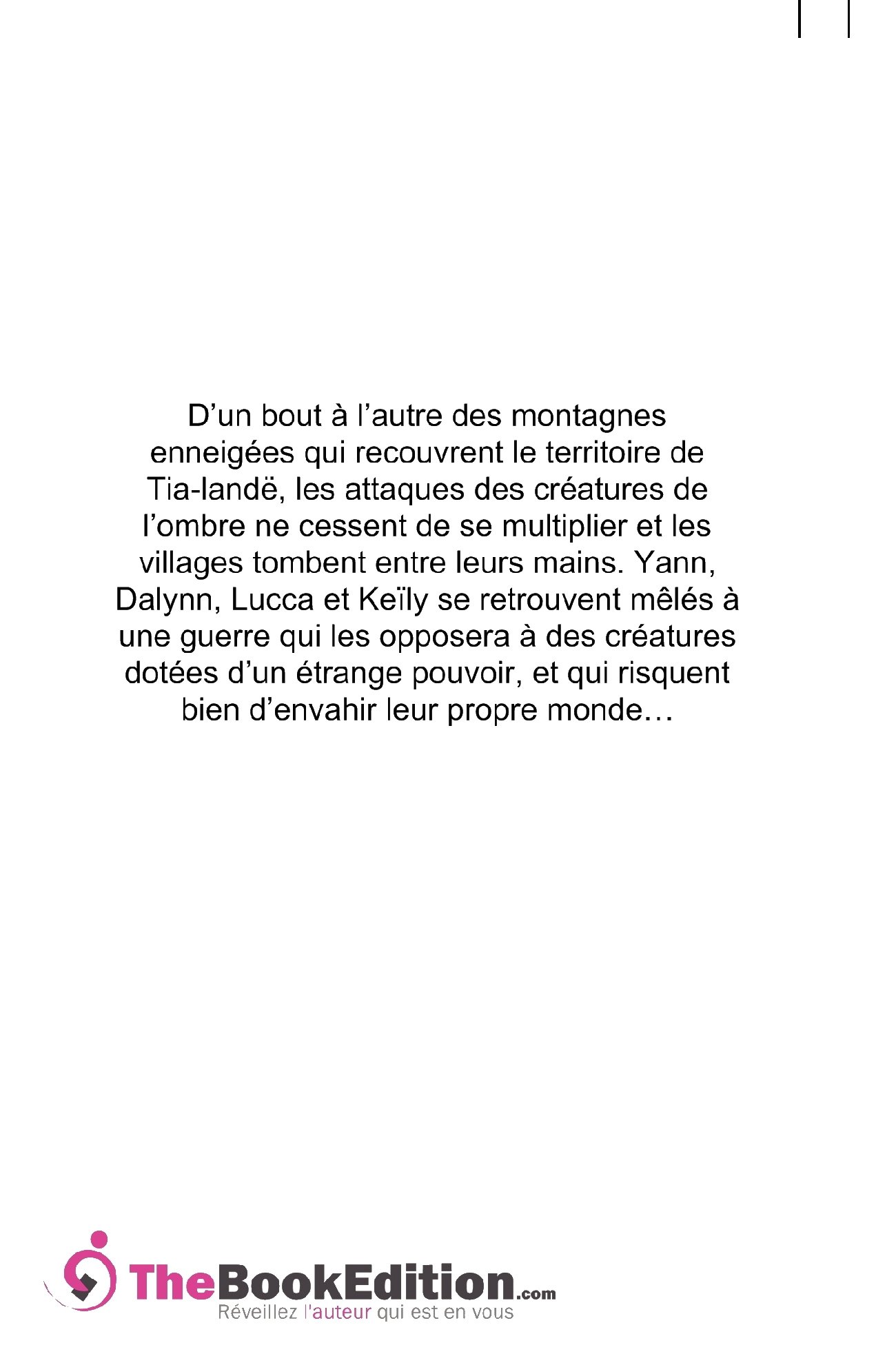 D’un bout à l’autre des montagnes enneigées qui recouvrent le territoire de Tia-landë, les attaques des créatures de l’ombre ne cessent de se multiplier et les villages tombent entre leurs mains. Yann, Dalynn, Lucca et Keïly se retrouvent mêlés à une guerre qui les opposera à des créatures dotées d’un étrange pouvoir, et qui risquent bien d’envahir leur propre monde…

TheBookEdition.com
Réveillez l'auteur qui est en vous